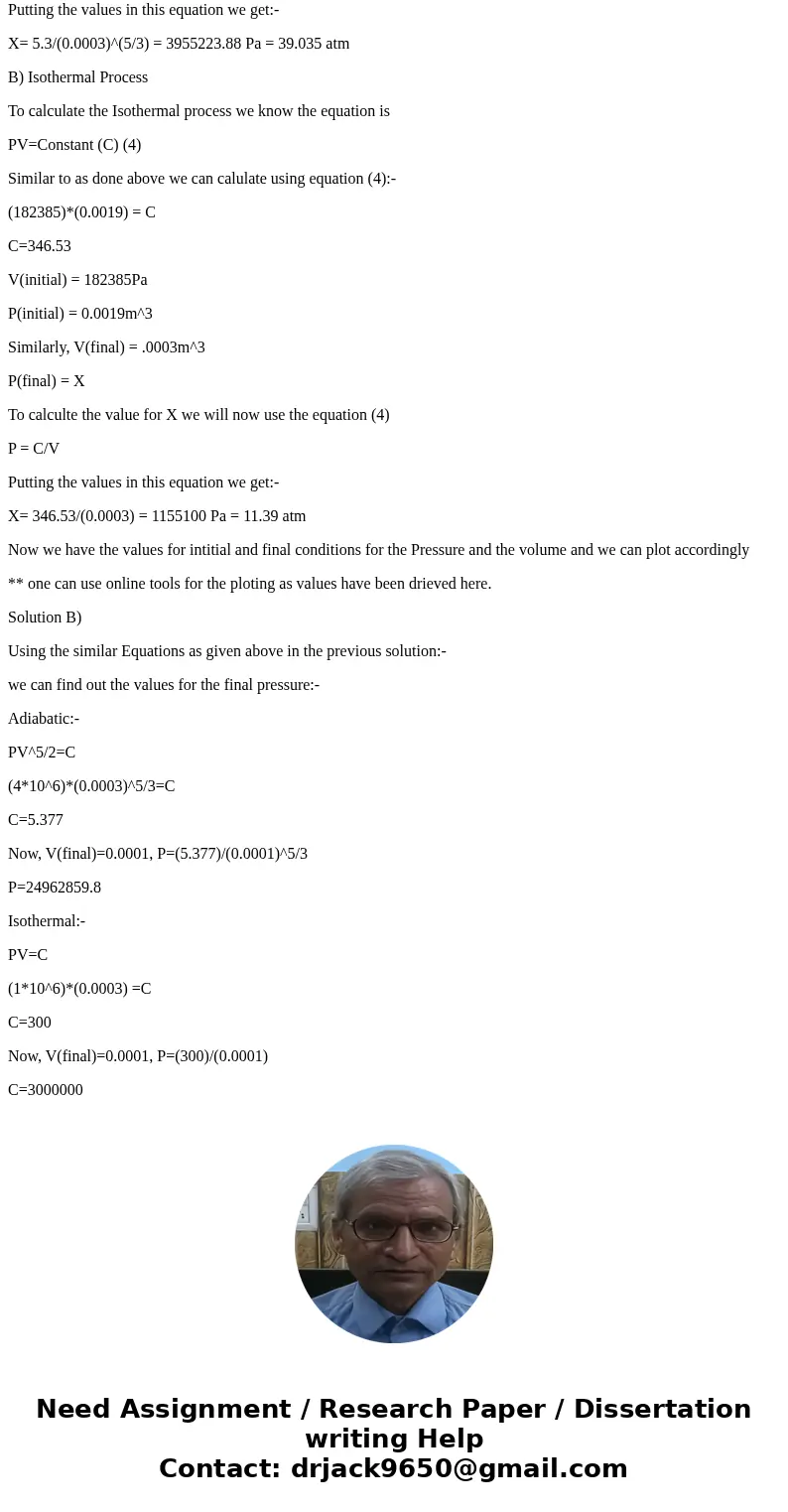 Putting the values in this equation we get:-

X= 5.3/(0.0003)^(5/3) = 3955223.88 Pa = 39.035 atm

B) Isothermal Process

To calculate the Isothermal process we know the equation is

PV=Constant (C) (4)

Similar to as done above we can calulate using equation (4):-

(182385)*(0.0019) = C

C=346.53

V(initial) = 182385Pa

P(initial) = 0.0019m^3

Similarly, V(final) = .0003m^3

P(final) = X

To calculte the value for X we will now use the equation (4)

P = C/V

Putting the values in this equation we get:-

X= 346.53/(0.0003) = 1155100 Pa = 11.39 atm

Now we have the values for intitial and final conditions for the Pressure and the volume and we can plot accordingly

** one can use online tools for the ploting as values have been drieved here.

Solution B)

Using the similar Equations as given above in the previous solution:-

we can find out the values for the final pressure:-

Adiabatic:-

PV^5/2=C

(4*10^6)*(0.0003)^5/3=C

C=5.377

Now, V(final)=0.0001, P=(5.377)/(0.0001)^5/3

P=24962859.8

Isothermal:-

PV=C

(1*10^6)*(0.0003) =C

C=300

Now, V(final)=0.0001, P=(300)/(0.0001)

C=3000000

Need Assignment / Research Paper / Dissertation writing Help
Contact: drjack9650@gmail.com